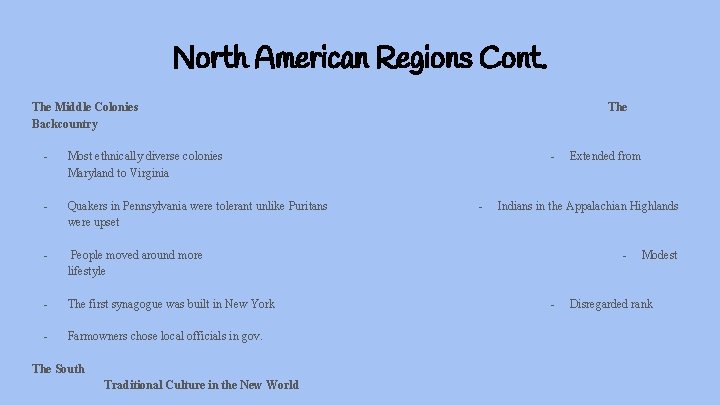 North American Regions Cont.

The Middle Colonies The Backcountry

- Most ethnically diverse colonies - Extended from Maryland to Virginia

- Quakers in Pennsylvania were tolerant unlike Puritans - Indians in the Appalachian Highlands were upset

- People moved around more - Modest lifestyle

- The first synagogue was built in New York - Disregarded rank

- Farmowners chose local officials in gov.

The South

Traditional Culture in the New World